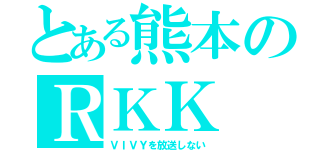 とある熊本の
ＲＫＫ
ＶＩＶＹを放送しない